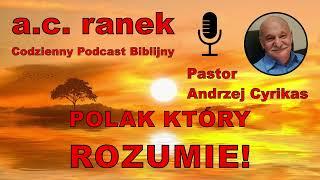 a.c. ranek
Codzienny Podcast Biblijny

Pastor
Andrzej Cyrikas

POLAK KTÓRY
ROZUMIE!